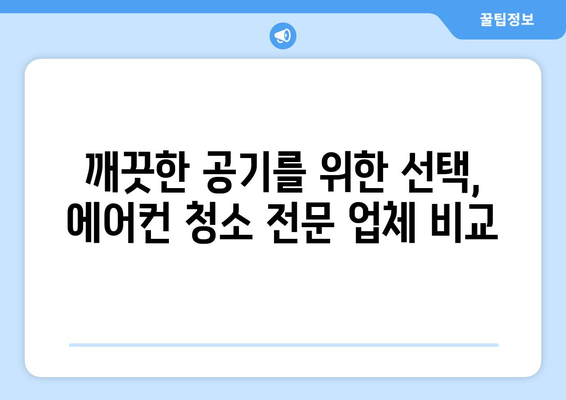 꿀팁정보

깨끗한 공기를 위한 선택, 에어컨 청소 전문 업체 비교